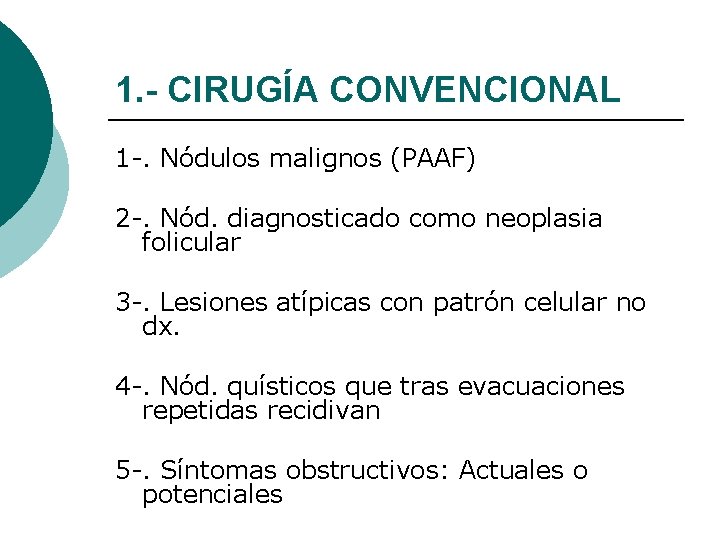 1.- CIRUGÍA CONVENCIONAL

1-. Nódulos malignos (PAAF)

2-. Nód. diagnosticado como neoplasia folicular

3-. Lesiones atípicas con patrón celular no dx.

4-. Nód. quísticos que tras evacuaciones repetidas recidivan

5-. Síntomas obstructivos: Actuales o potenciales